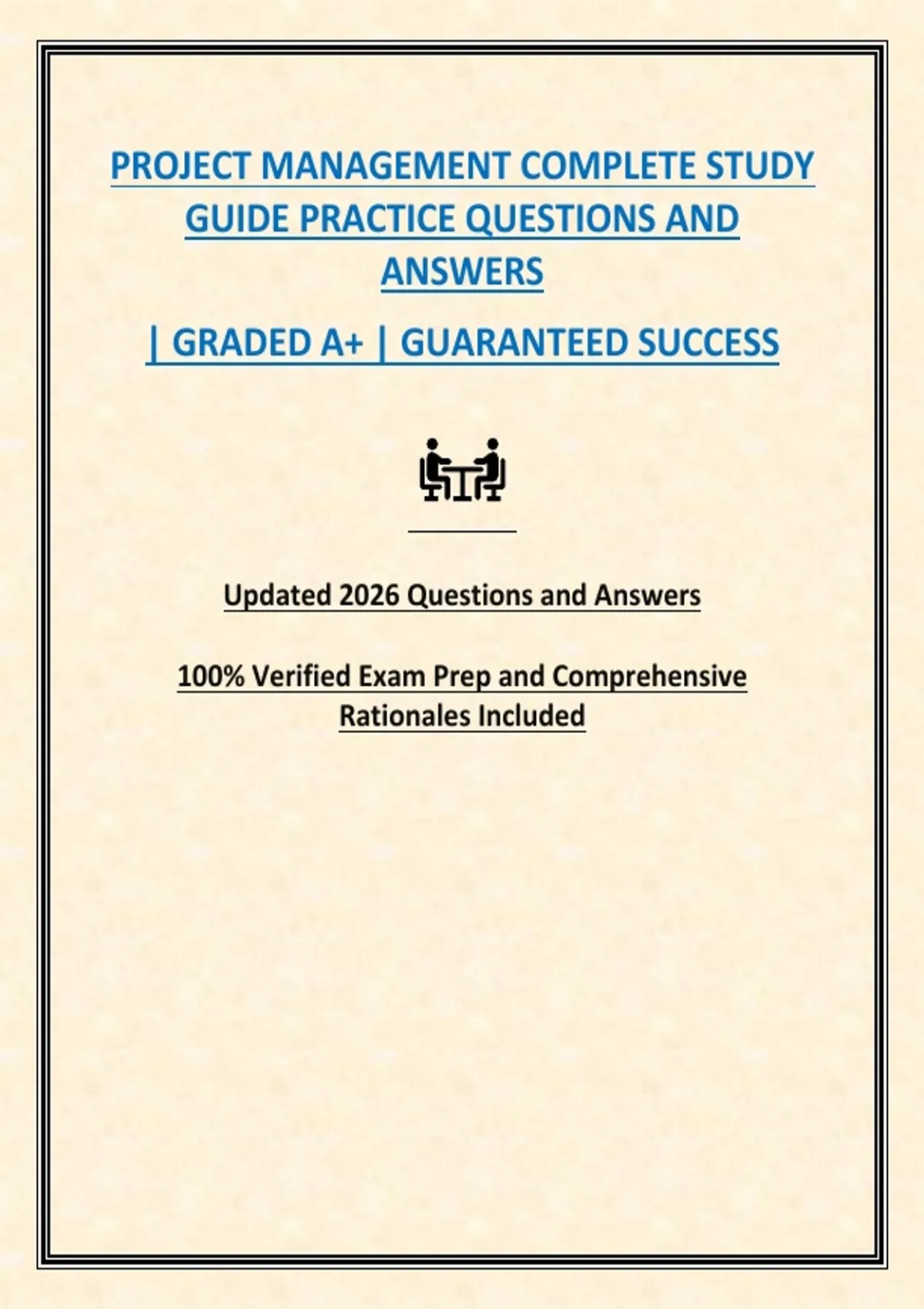 PROJECT MANAGEMENT COMPLETE STUDY GUIDE PRACTICE QUESTIONS AND ANSWERS

| GRADED A+ | GUARANTEED SUCCESS

Updated 2026 Questions and Answers

100% Verified Exam Prep and Comprehensive Rationales Included